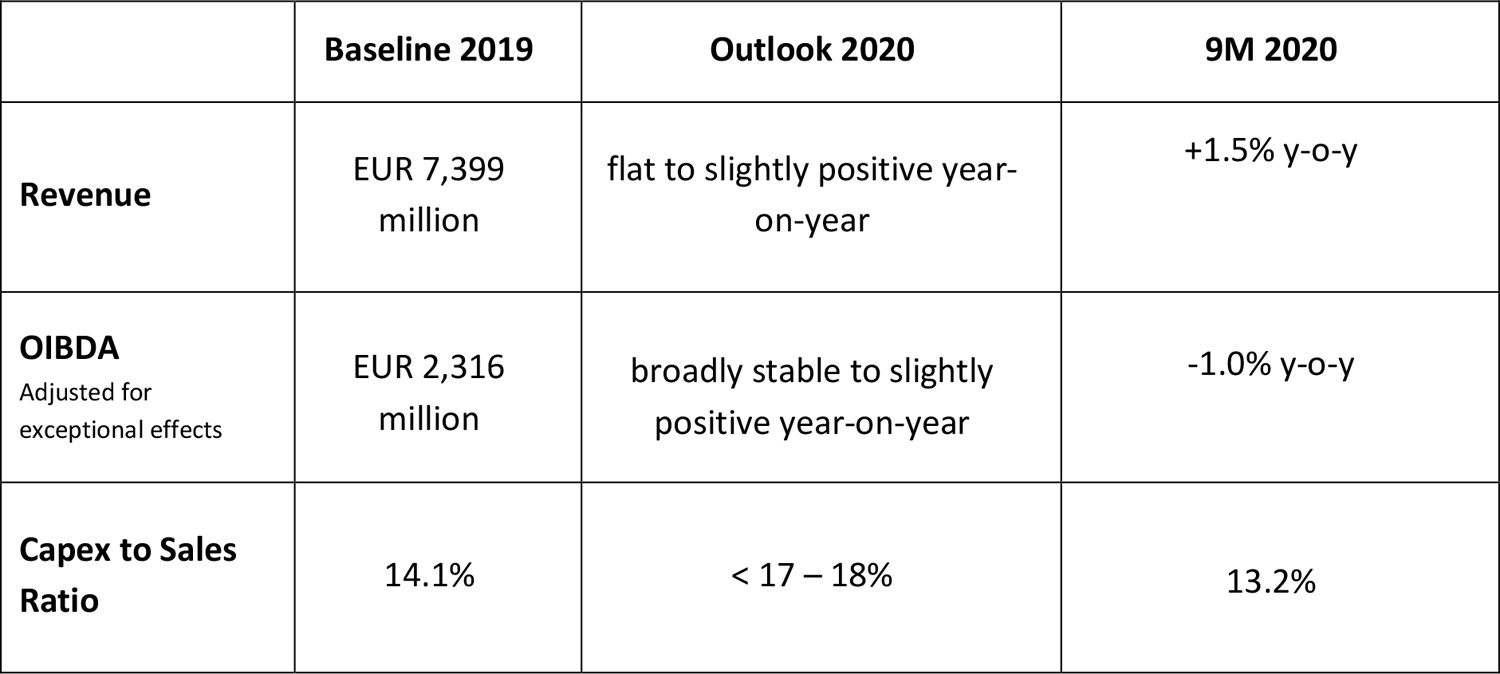 | | Baseline 2019 | Outlook 2020 | 9M 2020 |
|---|---|---|---|
| Revenue | EUR 7,399 million | flat to slightly positive year-on-year | +1.5% y-o-y |
| OIBDA Adjusted for exceptional effects | EUR 2,316 million | broadly stable to slightly positive year-on-year | -1.0% y-o-y |
| Capex to Sales Ratio | 14.1% | < 17 – 18% | 13.2% |